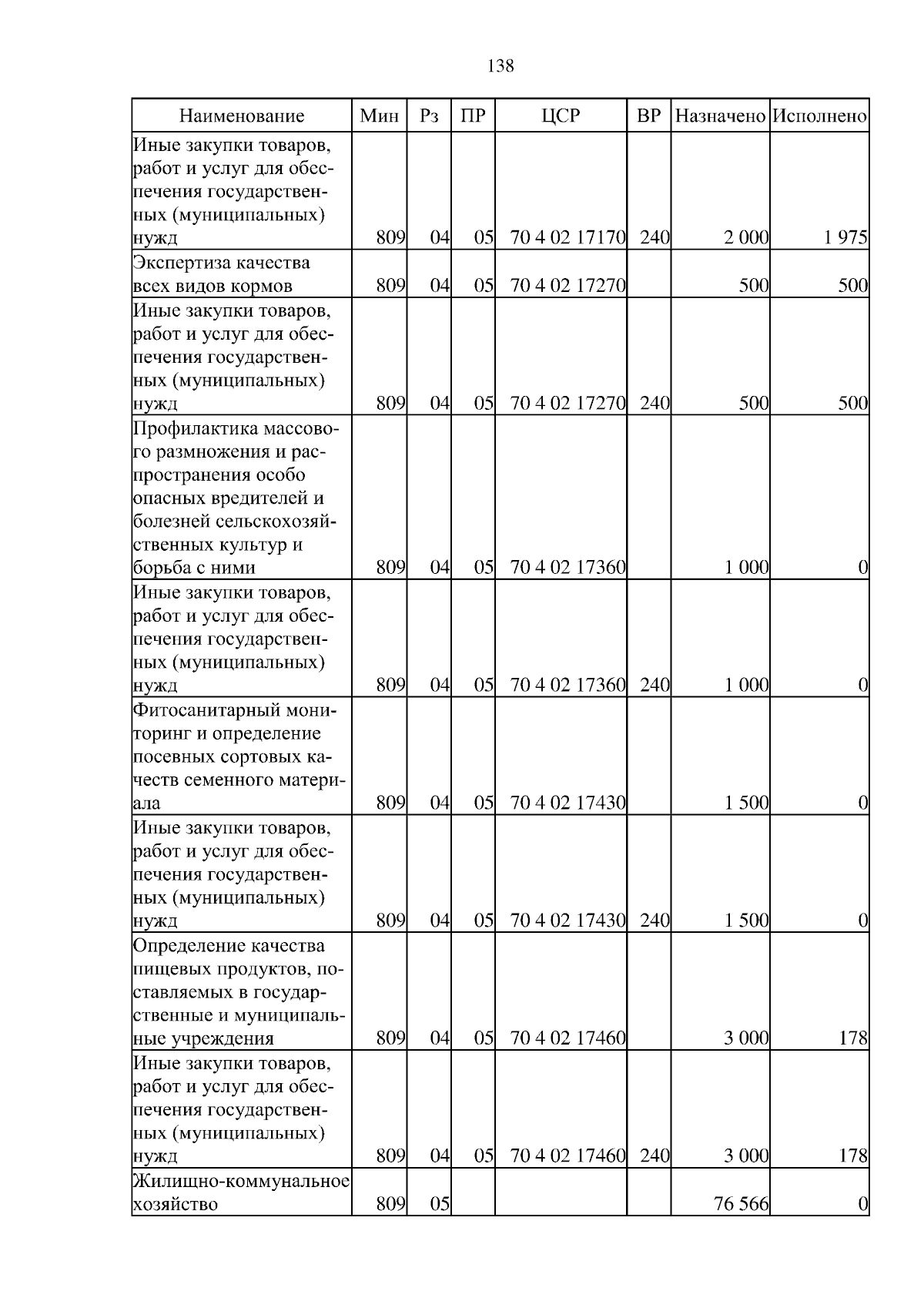 138

| Наименование | Мин | Рз | ПР | ЦСР | ВР | Назначено | Исполнено |
|---|---|---|---|---|---|---|---|
| Иные закупки товаров, работ и услуг для обеспечения государственных (муниципальных) нужд | 809 | 04 | 05 | 70 4 02 17170 | 240 | 2 000 | 1 975 |
| Экспертиза качества всех видов кормов | 809 | 04 | 05 | 70 4 02 17270 | | 500 | 500 |
| Иные закупки товаров, работ и услуг для обеспечения государственных (муниципальных) нужд | 809 | 04 | 05 | 70 4 02 17270 | 240 | 500 | 500 |
| Профилактика массового размножения и распространения особо опасных вредителей и болезней сельскохозяйственных культур и борьба с ними | 809 | 04 | 05 | 70 4 02 17360 | | 1 000 | 0 |
| Иные закупки товаров, работ и услуг для обеспечения государственных (муниципальных) нужд | 809 | 04 | 05 | 70 4 02 17360 | 240 | 1 000 | 0 |
| Фитосанитарный мониторинг и определение посевных сортовых качеств семенного материала | 809 | 04 | 05 | 70 4 02 17430 | | 1 500 | 0 |
| Иные закупки товаров, работ и услуг для обеспечения государственных (муниципальных) нужд | 809 | 04 | 05 | 70 4 02 17430 | 240 | 1 500 | 0 |
| Определение качества пищевых продуктов, поставляемых в государственные и муниципальные учреждения | 809 | 04 | 05 | 70 4 02 17460 | | 3 000 | 178 |
| Иные закупки товаров, работ и услуг для обеспечения государственных (муниципальных) нужд | 809 | 04 | 05 | 70 4 02 17460 | 240 | 3 000 | 178 |
| Жилищно-коммунальное хозяйство | 809 | 05 | | | | 76 566 | 0 |